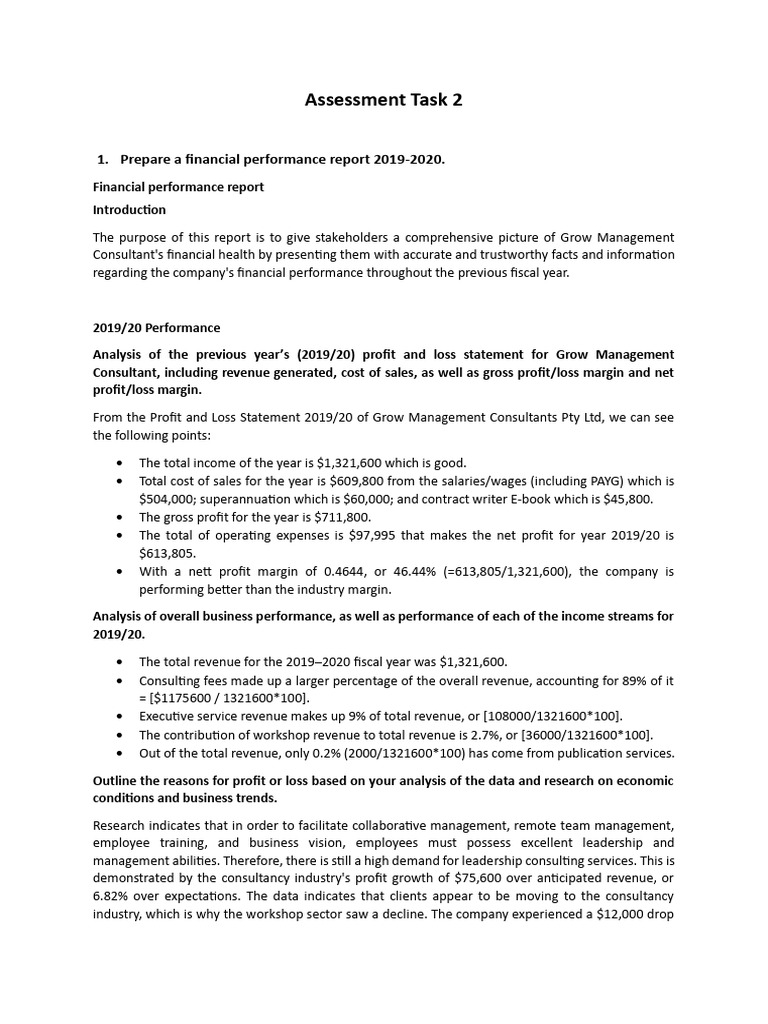 Assessment Task 2

1. Prepare a financial performance report 2019-2020.

Financial performance report

Introduction

The purpose of this report is to give stakeholders a comprehensive picture of Grow Management Consultant's financial health by presenting them with accurate and trustworthy facts and information regarding the company's financial performance throughout the previous fiscal year.

2019/20 Performance

Analysis of the previous year's (2019/20) profit and loss statement for Grow Management Consultant, including revenue generated, cost of sales, as well as gross profit/loss margin and net profit/loss margin.

From the Profit and Loss Statement 2019/20 of Grow Management Consultants Pty Ltd, we can see the following points:

• The total income of the year is $1,321,600 which is good.
• Total cost of sales for the year is $609,800 from the salaries/wages (including PAYG) which is $504,000; superannuation which is $60,000; and contract writer E-book which is $45,800.
• The gross profit for the year is $711,800.
• The total of operating expenses is $97,995 that makes the net profit for year 2019/20 is $613,805.
• With a nett profit margin of 0.4644, or 46.44% (=613,805/1,321,600), the company is performing better than the industry margin.

Analysis of overall business performance, as well as performance of each of the income streams for 2019/20.

• The total revenue for the 2019–2020 fiscal year was $1,321,600.
• Consulting fees made up a larger percentage of the overall revenue, accounting for 89% of it = [$1175600 / 1321600*100].
• Executive service revenue makes up 9% of total revenue, or [108000/1321600*100].
• The contribution of workshop revenue to total revenue is 2.7%, or [36000/1321600*100].
• Out of the total revenue, only 0.2% (2000/1321600*100) has come from publication services.

Outline the reasons for profit or loss based on your analysis of the data and research on economic conditions and business trends.

Research indicates that in order to facilitate collaborative management, remote team management, employee training, and business vision, employees must possess excellent leadership and management abilities. Therefore, there is still a high demand for leadership consulting services. This is demonstrated by the consultancy industry's profit growth of $75,600 over anticipated revenue, or 6.82% over expectations. The data indicates that clients appear to be moving to the consultancy industry, which is why the workshop sector saw a decline. The company experienced a $12,000 drop